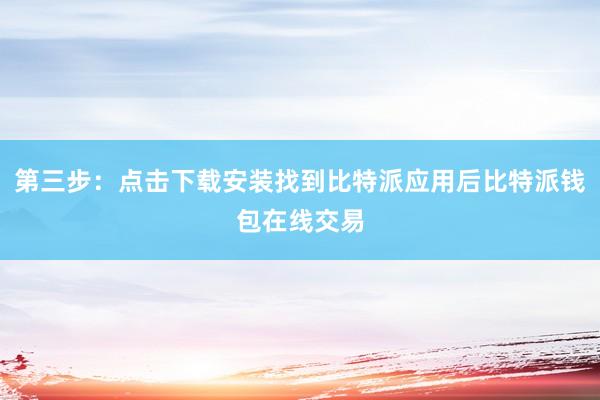 第三步：点击下载安装找到比特派应用后比特派钱包在线交易